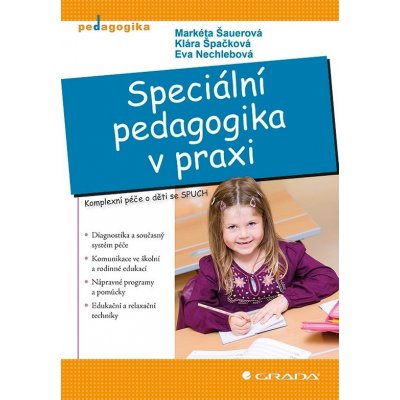 pedagogika

Markéta Šauerová
Klára Špačková
Eva Nechlebová

Speciální pedagogika v praxi

Komplexní péče o děti se SPUCH

• Diagnostika a současný systém péče
• Komunikace ve školní a rodinné edukaci
• Nápravné programy a pomůcky
• Edukační a relaxační techniky

GRADA